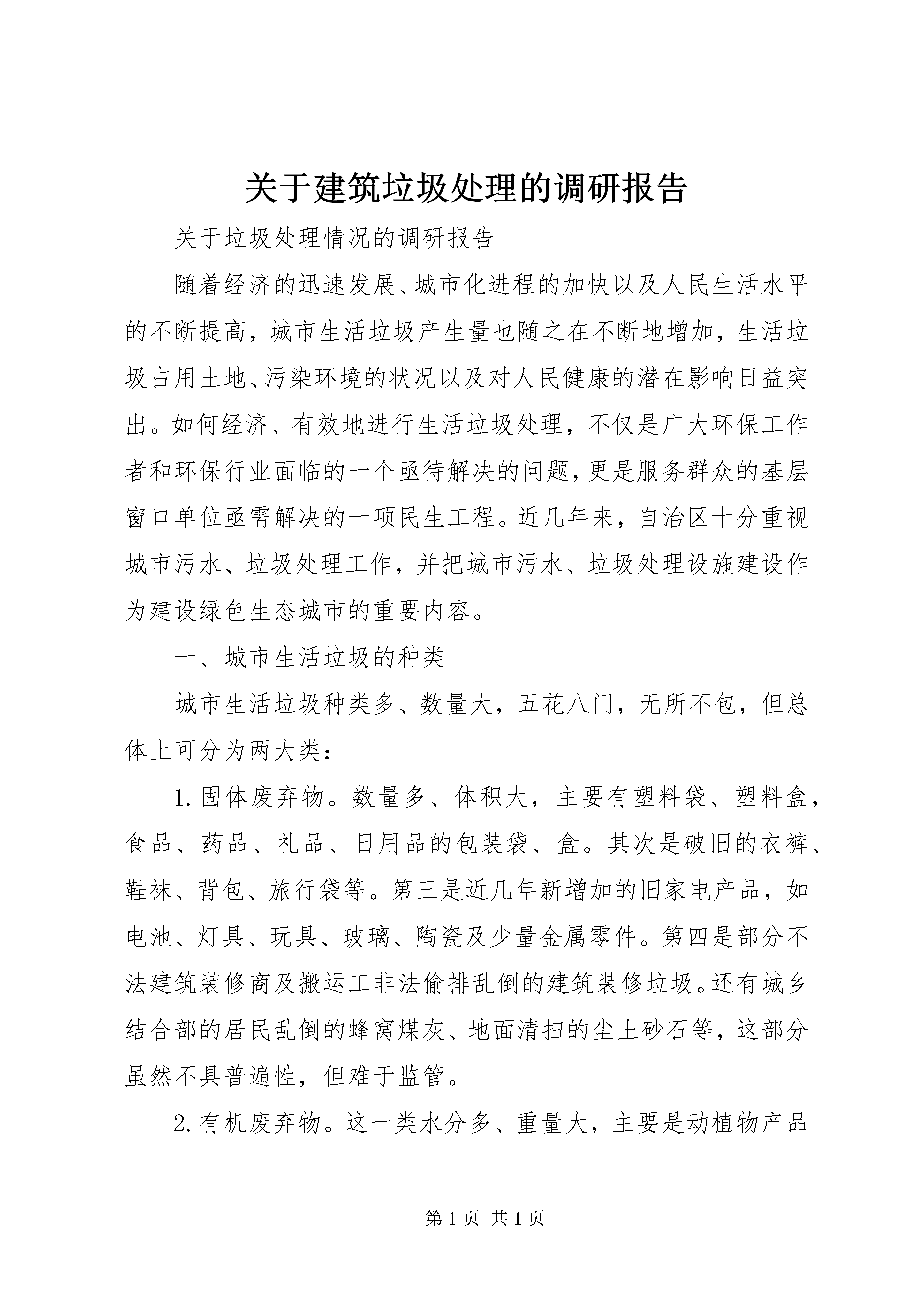 关于建筑垃圾处理的调研报告

关于垃圾处理情况的调研报告

随着经济的迅速发展、城市化进程的加快以及人民生活水平的不断提高，城市生活垃圾产生量也随之在不断地增加，生活垃圾占用土地、污染环境的状况以及对人民健康的潜在影响日益突出。如何经济、有效地进行生活垃圾处理，不仅是广大环保工作者和环保行业面临的一个亟待解决的问题，更是服务群众的基层窗口单位亟需解决的一项民生工程。近几年来，自治区十分重视城市污水、垃圾处理工作，并把城市污水、垃圾处理设施建设作为建设绿色生态城市的重要内容。

一、城市生活垃圾的种类

城市生活垃圾种类多、数量大，五花八门，无所不包，但总体上可分为两大类：

1.固体废弃物。数量多、体积大，主要有塑料袋、塑料盒，食品、药品、礼品、日用品的包装袋、盒。其次是破旧的衣裤、鞋袜、背包、旅行袋等。第三是近几年新增加的旧家电产品，如电池、灯具、玩具、玻璃、陶瓷及少量金属零件。第四是部分不法建筑装修商及搬运工非法偷排乱倒的建筑装修垃圾。还有城乡结合部的居民乱倒的蜂窝煤灰、地面清扫的尘土砂石等，这部分虽然不具普遍性，但难于监管。

2.有机废弃物。这一类水分多、重量大，主要是动植物产品

第 1 页 共 1 页